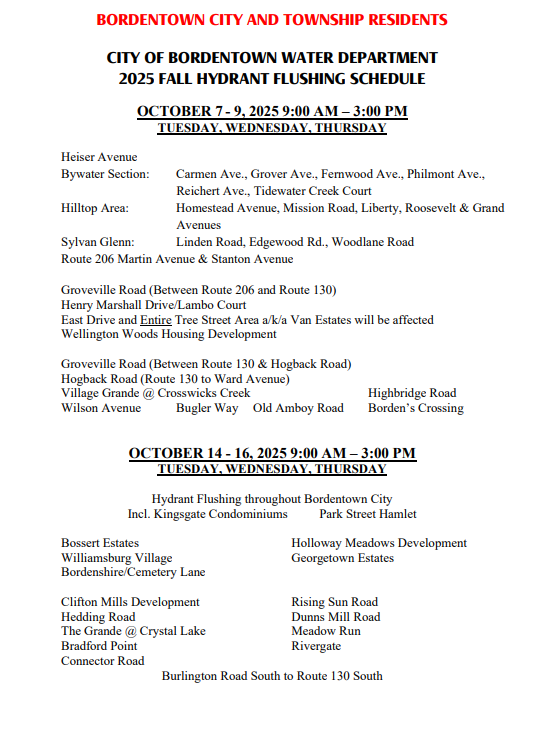 BORDENTOWN CITY AND TOWNSHIP RESIDENTS

CITY OF BORDENTOWN WATER DEPARTMENT
2025 FALL HYDRANT FLUSHING SCHEDULE

OCTOBER 7 - 9, 2025 9:00 AM – 3:00 PM
TUESDAY, WEDNESDAY, THURSDAY

Heiser Avenue
Bywater Section: Carmen Ave., Grover Ave., Fernwood Ave., Philmont Ave., Reichert Ave., Tidewater Creek Court
Hilltop Area: Homestead Avenue, Mission Road, Liberty, Roosevelt & Grand Avenues
Sylvan Glenn: Linden Road, Edgewood Rd., Woodlane Road
Route 206 Martin Avenue & Stanton Avenue

Groveville Road (Between Route 206 and Route 130)
Henry Marshall Drive/Lambo Court
East Drive and Entire Tree Street Area a/k/a Van Estates will be affected
Wellington Woods Housing Development

Groveville Road (Between Route 130 & Hogback Road)
Hogback Road (Route 130 to Ward Avenue)
Village Grande @ Crosswicks Creek
Highbridge Road
Wilson Avenue
Bugler Way
Old Amboy Road
Borden's Crossing

OCTOBER 14 - 16, 2025 9:00 AM – 3:00 PM
TUESDAY, WEDNESDAY, THURSDAY

Hydrant Flushing throughout Bordentown City
Incl. Kingsgate Condominiums Park Street Hamlet

Bossert Estates
Williamsburg Village
Bordenshire/Cemetery Lane

Holloway Meadows Development
Georgetown Estates

Clifton Mills Development
Hedding Road
The Grande @ Crystal Lake
Bradford Point
Connector Road

Rising Sun Road
Dunns Mill Road
Meadow Run
Rivergate

Burlington Road South to Route 130 South